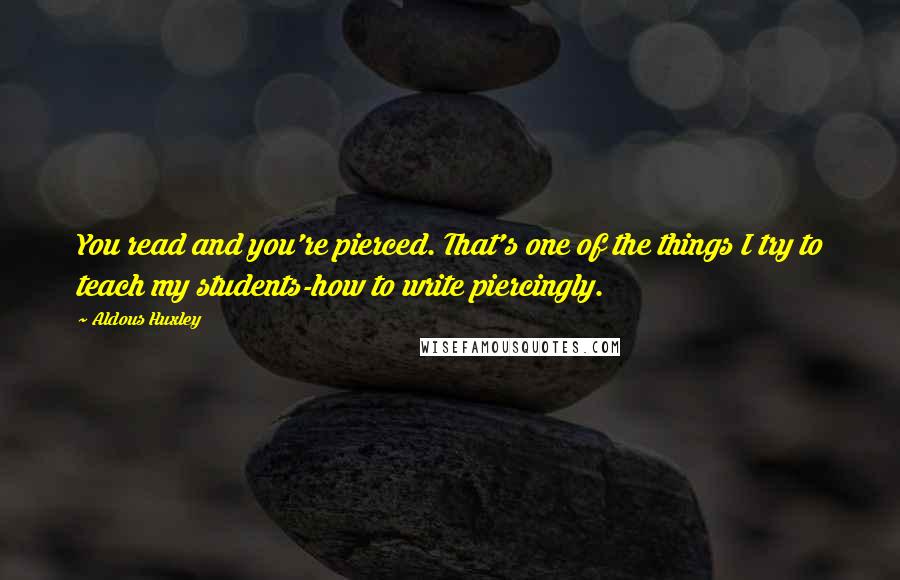 You read and you're pierced. That's one of the things I try to teach my students-how to write piercingly.

~ Aldous Huxley

WISEFAMOUSQUOTES.COM